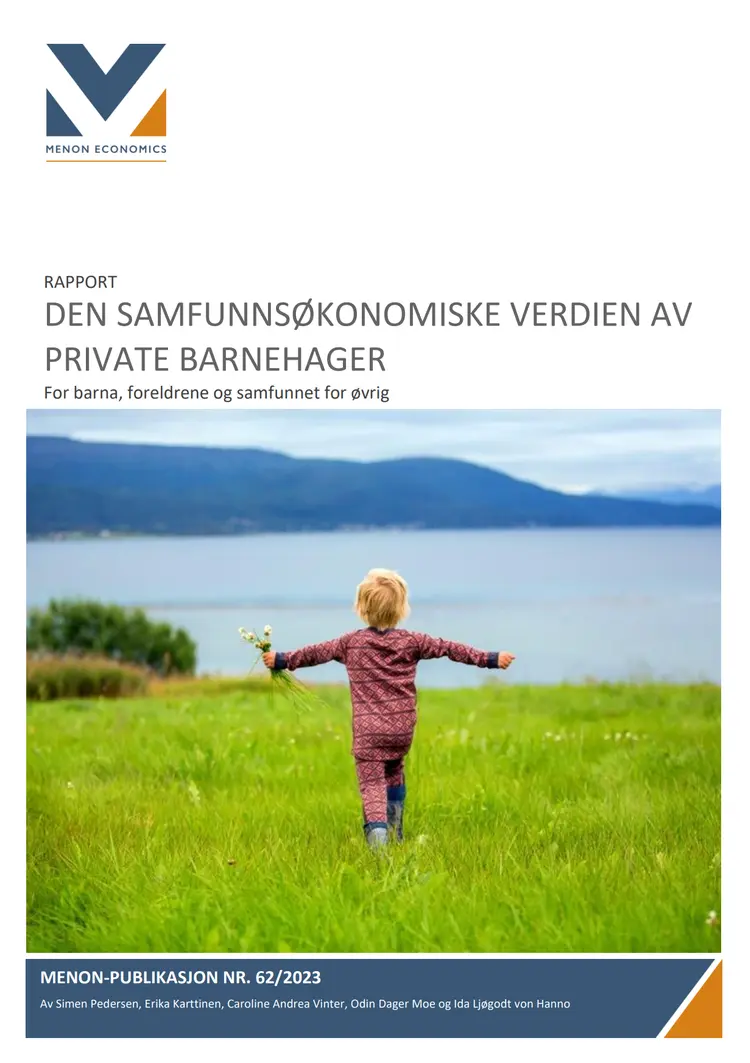 MENON ECONOMICS

RAPPORT

DEN SAMFUNNSØKONOMISKE VERDIEN AV PRIVATE BARNEHAGER

For barna, foreldrene og samfunnet for øvrig

MENON-PUBLIKASJON NR. 62/2023

Av Simen Pedersen, Erika Karttinen, Caroline Andrea Vinter, Odin Dager Moe og Ida Ljøgodt von Hanno